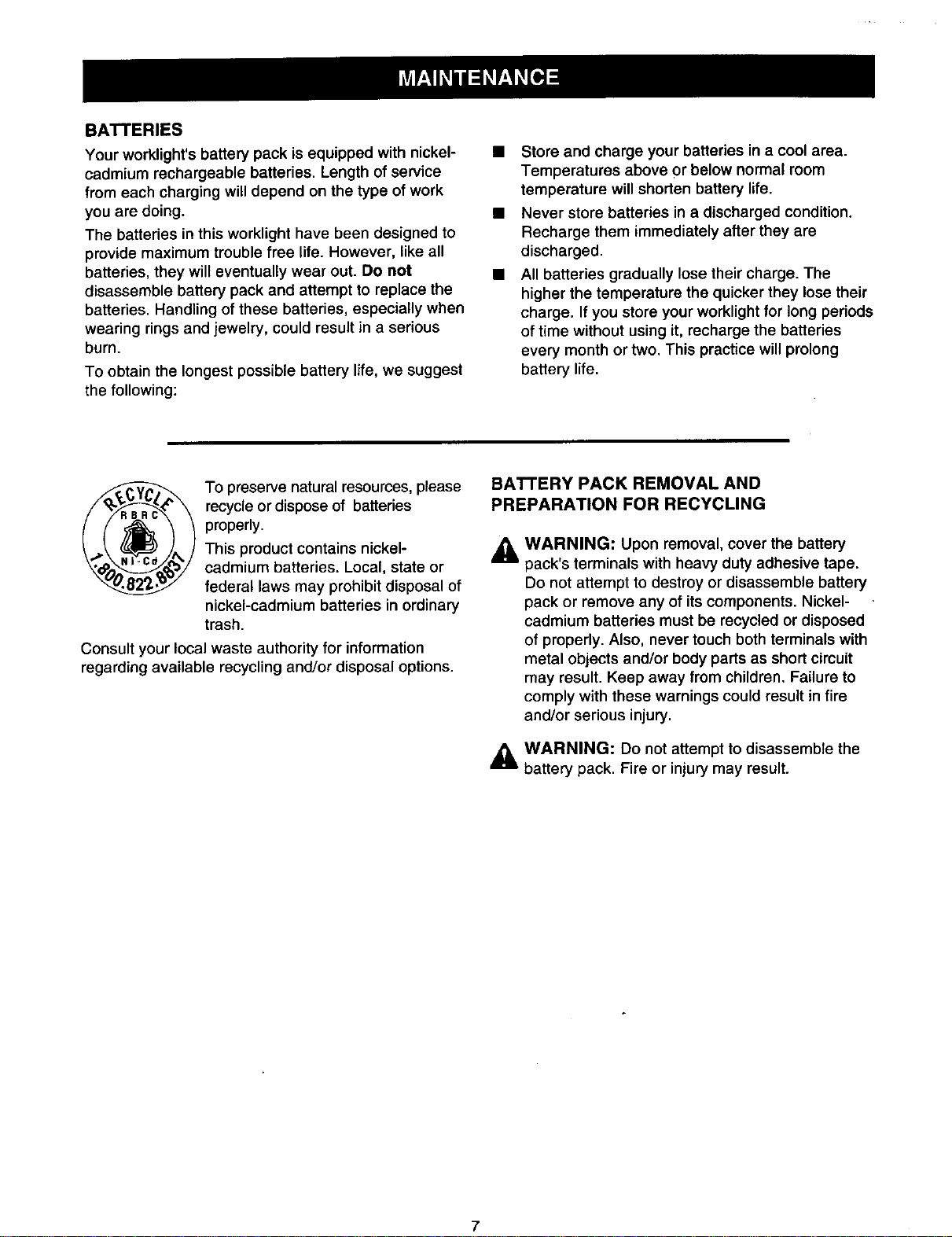 MAINTENANCE

BATTERIES

Your worklight's battery pack is equipped with nickel-cadmium rechargeable batteries. Length of service from each charging will depend on the type of work you are doing.

The batteries in this worklight have been designed to provide maximum trouble free life. However, like all batteries, they will eventually wear out. Do not disassemble battery pack and attempt to replace the batteries. Handling of these batteries, especially when wearing rings and jewelry, could result in a serious burn.

To obtain the longest possible battery life, we suggest the following:

• Store and charge your batteries in a cool area. Temperatures above or below normal room temperature will shorten battery life.

• Never store batteries in a discharged condition. Recharge them immediately after they are discharged.

• All batteries gradually lose their charge. The higher the temperature the quicker they lose their charge. If you store your worklight for long periods of time without using it, recharge the batteries every month or two. This practice will prolong battery life.

RECYCLE RBRC Ni-Cd 1.800.822.8837

To preserve natural resources, please recycle or dispose of batteries properly.

This product contains nickel-cadmium batteries. Local, state or federal laws may prohibit disposal of nickel-cadmium batteries in ordinary trash.

Consult your local waste authority for information regarding available recycling and/or disposal options.

BATTERY PACK REMOVAL AND PREPARATION FOR RECYCLING

WARNING: Upon removal, cover the battery pack's terminals with heavy duty adhesive tape. Do not attempt to destroy or disassemble battery pack or remove any of its components. Nickel-cadmium batteries must be recycled or disposed of properly. Also, never touch both terminals with metal objects and/or body parts as short circuit may result. Keep away from children. Failure to comply with these warnings could result in fire and/or serious injury.

WARNING: Do not attempt to disassemble the battery pack. Fire or injury may result.

7